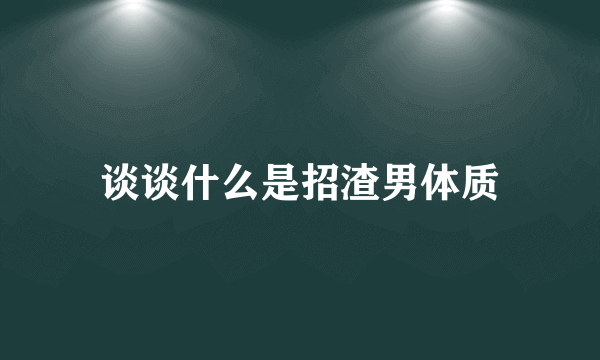 谈谈什么是招渣男体质